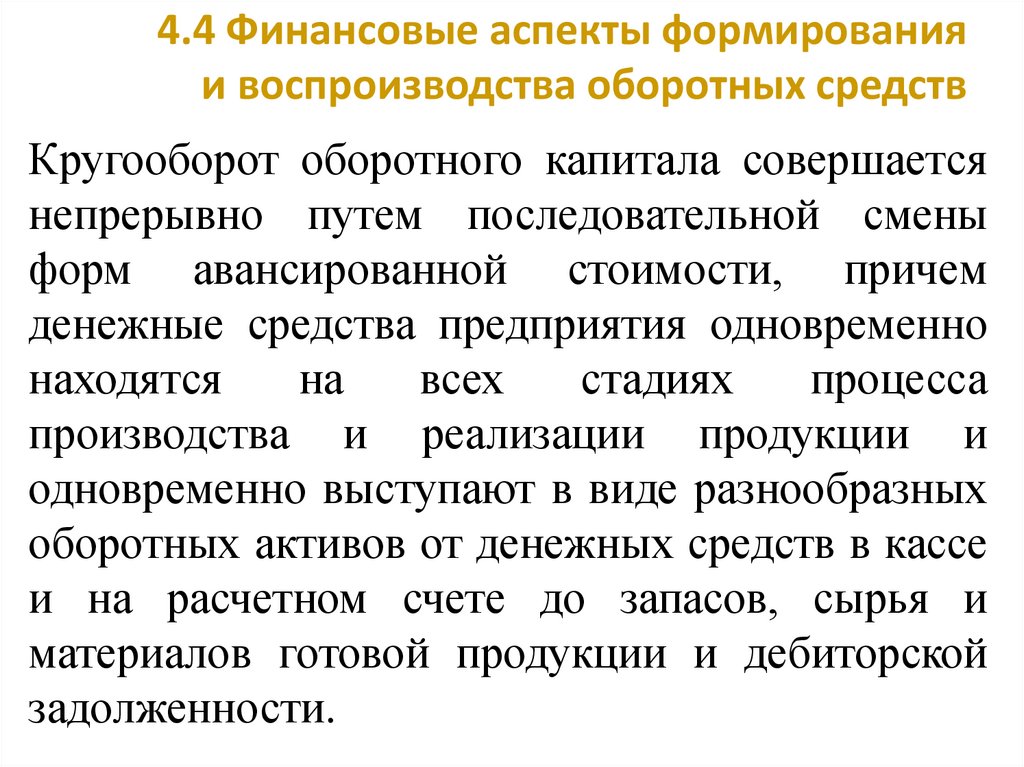 4.4 Финансовые аспекты формирования
и воспроизводства оборотных средств

Кругооборот оборотного капитала совершается непрерывно путем последовательной смены форм авансированной стоимости, причем денежные средства предприятия одновременно находятся на всех стадиях процесса производства и реализации продукции и одновременно выступают в виде разнообразных оборотных активов от денежных средств в кассе и на расчетном счете до запасов, сырья и материалов готовой продукции и дебиторской задолженности.